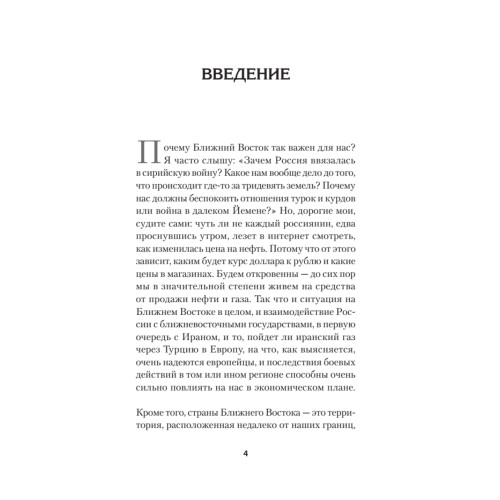 ВВЕДЕНИЕ

Почему Ближний Восток так важен для нас? Я часто слышу: «Зачем Россия ввязалась в сирийскую войну? Какое нам вообще дело до того, что происходит где-то за тридевять земель? Почему нас должны беспокоить отношения турок и курдов или война в далеком Йемене?» Но, дорогие мои, судите сами: чуть ли не каждый россиянин, едва проснувшись утром, лезет в интернет смотреть, как изменилась цена на нефть. Потому что от этого зависит, каким будет курс доллара к рублю и какие цены в магазинах. Будем откровенны — до сих пор мы в значительной степени живем на средства от продажи нефти и газа. Так что и ситуация на Ближнем Востоке в целом, и взаимодействие России с ближневосточными государствами, в первую очередь с Ираном, и то, пойдет ли иранский газ через Турцию в Европу, на что, как выясняется, очень надеются европейцы, и последствия боевых действий в том или ином регионе способны очень сильно повлиять на нас в экономическом плане.

Кроме того, страны Ближнего Востока — это территория, расположенная недалеко от наших границ,

4